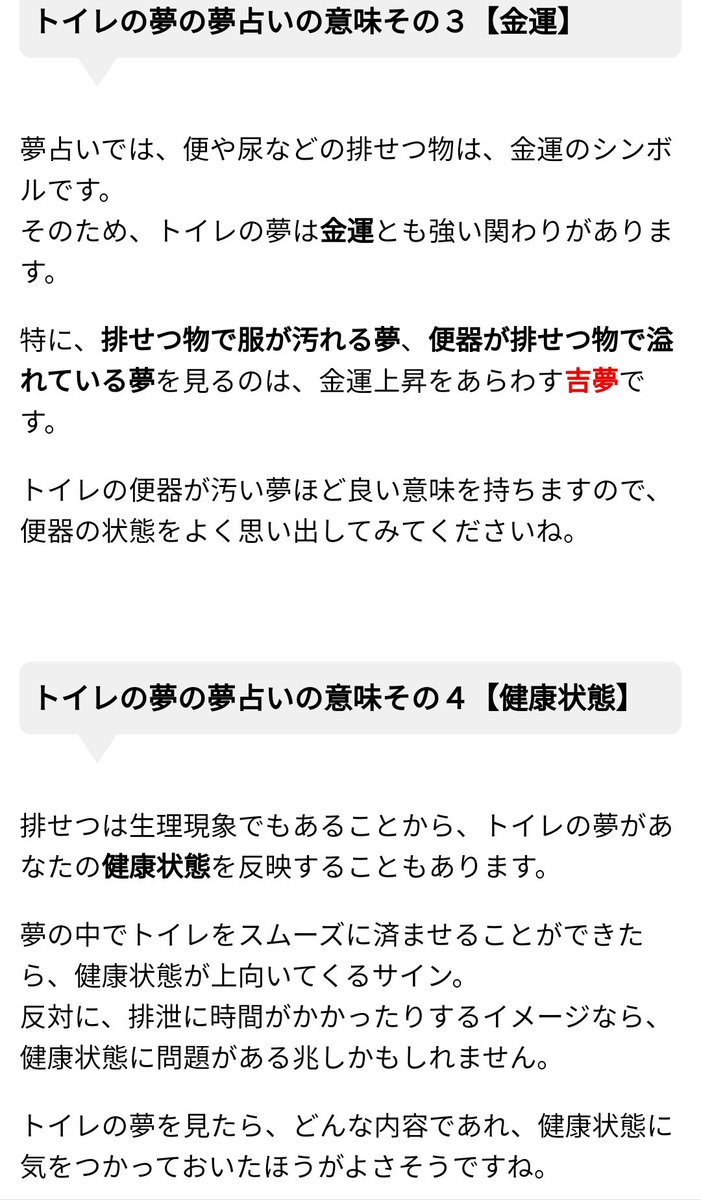 トイレの夢の夢占いの意味その３【金運】

夢占いでは、便や尿などの排せつ物は、金運のシンボルです。
そのため、トイレの夢は金運とも強い関わりがあります。

特に、排せつ物で服が汚れる夢、便器が排せつ物で溢れている夢を見るのは、金運上昇をあらわす吉夢です。

トイレの便器が汚い夢ほど良い意味を持ちますので、便器の状態をよく思い出してみてくださいね。

トイレの夢の夢占いの意味その４【健康状態】

排せつは生理現象でもあることから、トイレの夢があなたの健康状態を反映することもあります。

夢の中でトイレをスムーズに済ませることができたら、健康状態が上向いてくるサイン。
反対に、排泄に時間がかかったりするイメージなら、健康状態に問題がある兆しかもしれません。

トイレの夢を見たら、どんな内容であれ、健康状態に気をつかっておいたほうがよさそうですね。